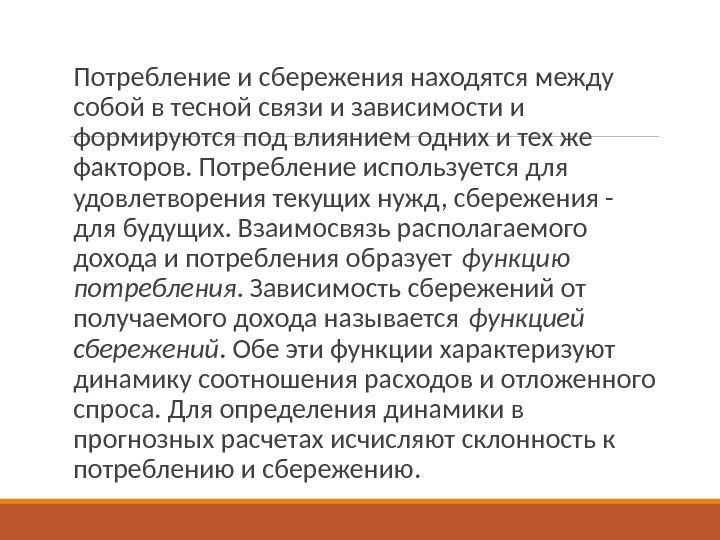 Потребление и сбережения находятся между собой в тесной связи и зависимости и формируются под влиянием одних и тех же факторов. Потребление используется для удовлетворения текущих нужд, сбережения - для будущих. Взаимосвязь располагаемого дохода и потребления образует функцию потребления. Зависимость сбережений от получаемого дохода называется функцией сбережений. Обе эти функции характеризуют динамику соотношения расходов и отложенного спроса. Для определения динамики в прогнозных расчетах исчисляют склонность к потреблению и сбережению.